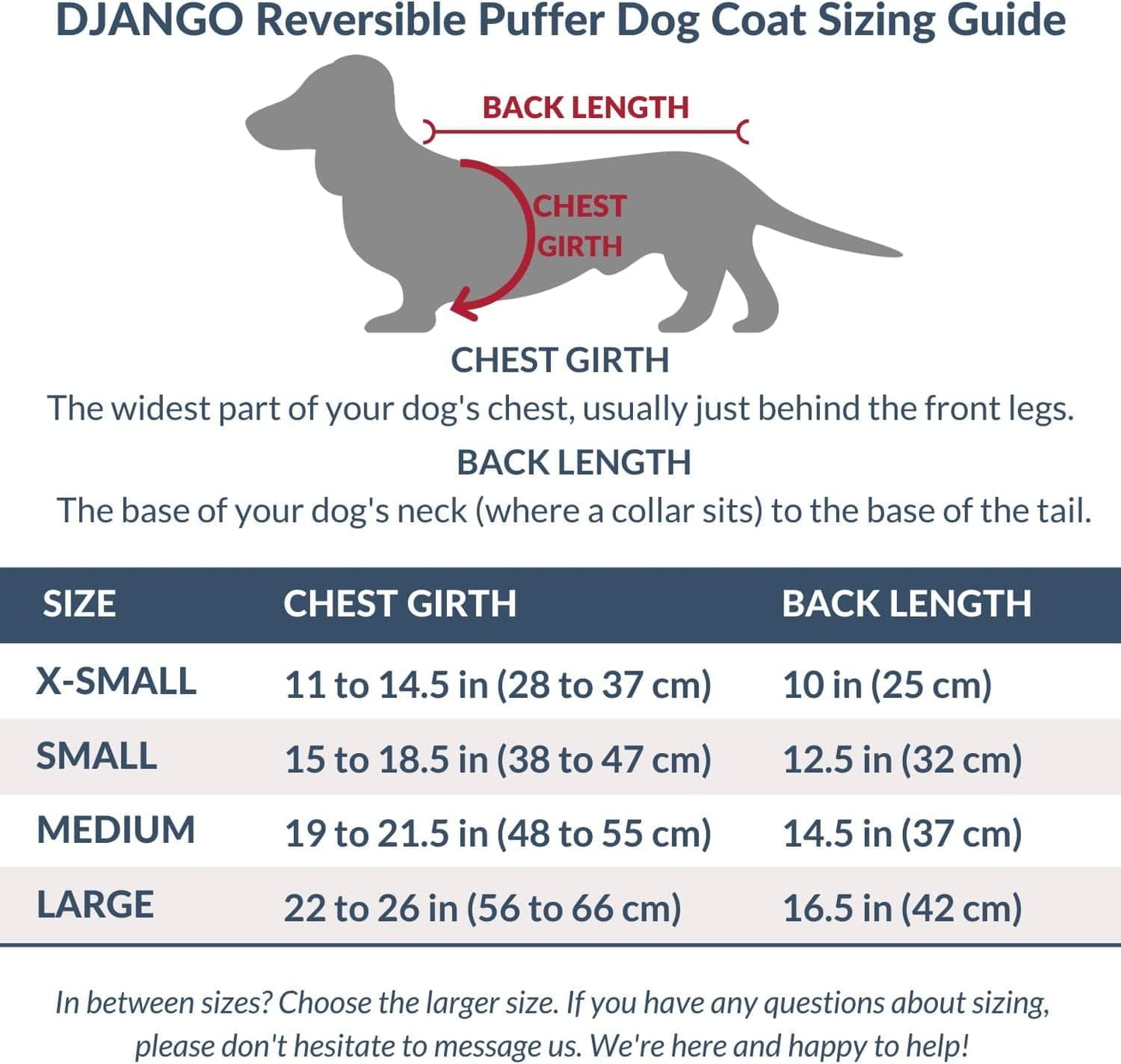 DJANGO Reversible Puffer Dog Coat Sizing Guide

BACK LENGTH

CHEST GIRTH

CHEST GIRTH
The widest part of your dog's chest, usually just behind the front legs.

BACK LENGTH
The base of your dog's neck (where a collar sits) to the base of the tail.

| SIZE | CHEST GIRTH | BACK LENGTH |
|---|---|---|
| X-SMALL | 11 to 14.5 in (28 to 37 cm) | 10 in (25 cm) |
| SMALL | 15 to 18.5 in (38 to 47 cm) | 12.5 in (32 cm) |
| MEDIUM | 19 to 21.5 in (48 to 55 cm) | 14.5 in (37 cm) |
| LARGE | 22 to 26 in (56 to 66 cm) | 16.5 in (42 cm) |

In between sizes? Choose the larger size. If you have any questions about sizing, please don't hesitate to message us. We're here and happy to help!